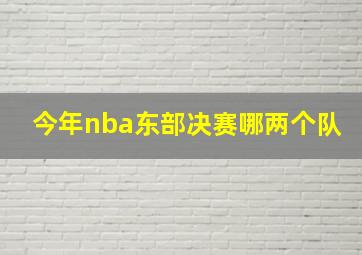 今年nba东部决赛哪两个队